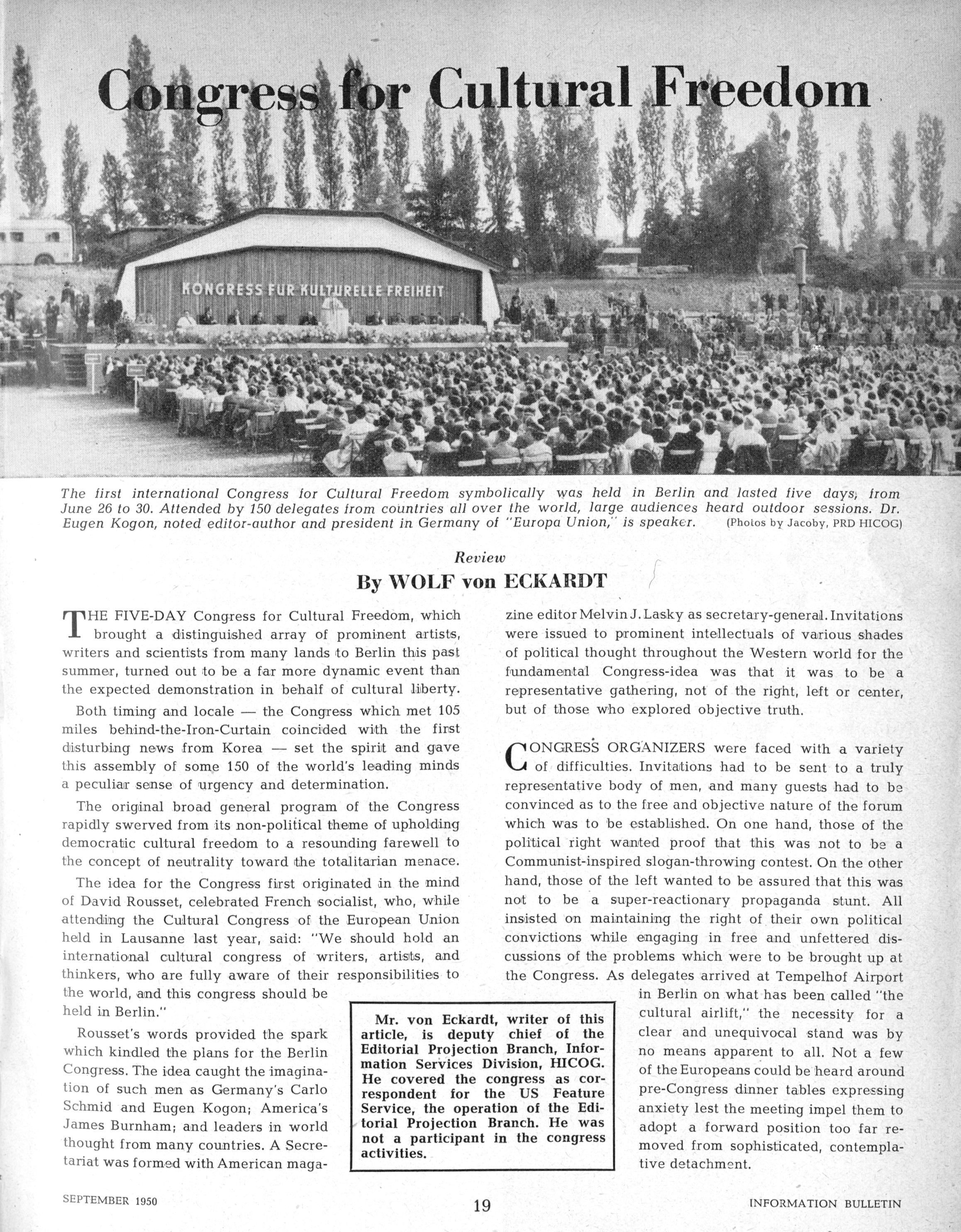 Congress for Cultural Freedom

KONGRESS FÜR KULTURELLE FREIHEIT

The first international Congress for Cultural Freedom symbolically was held in Berlin and lasted five days, from June 26 to 30. Attended by 150 delegates from countries all over the world, large audiences heard outdoor sessions. Dr. Eugen Kogon, noted editor-author and president in Germany of "Europa Union," is speaker. (Photos by Jacoby, PRD HICOG)

Review

By WOLF von ECKARDT

THE FIVE-DAY Congress for Cultural Freedom, which brought a distinguished array of prominent artists, writers and scientists from many lands to Berlin this past summer, turned out to be a far more dynamic event than the expected demonstration in behalf of cultural liberty.

Both timing and locale — the Congress which met 105 miles behind-the-Iron-Curtain coincided with the first disturbing news from Korea — set the spirit and gave this assembly of some 150 of the world's leading minds a peculiar sense of urgency and determination.

The original broad general program of the Congress rapidly swerved from its non-political theme of upholding democratic cultural freedom to a resounding farewell to the concept of neutrality toward the totalitarian menace.

The idea for the Congress first originated in the mind of David Rousset, celebrated French socialist, who, while attending the Cultural Congress of the European Union held in Lausanne last year, said: "We should hold an international cultural congress of writers, artists, and thinkers, who are fully aware of their responsibilities to the world, and this congress should be held in Berlin."

Rousset's words provided the spark which kindled the plans for the Berlin Congress. The idea caught the imagination of such men as Germany's Carlo Schmid and Eugen Kogon; America's James Burnham; and leaders in world thought from many countries. A Secretariat was formed with American magazine editor Melvin J. Lasky as secretary-general. Invitations were issued to prominent intellectuals of various shades of political thought throughout the Western world for the fundamental Congress-idea was that it was to be a representative gathering, not of the right, left or center, but of those who explored objective truth.

CONGRESS ORGANIZERS were faced with a variety of difficulties. Invitations had to be sent to a truly representative body of men, and many guests had to be convinced as to the free and objective nature of the forum which was to be established. On one hand, those of the political right wanted proof that this was not to be a Communist-inspired slogan-throwing contest. On the other hand, those of the left wanted to be assured that this was not to be a super-reactionary propaganda stunt. All insisted on maintaining the right of their own political convictions while engaging in free and unfettered discussions of the problems which were to be brought up at the Congress. As delegates arrived at Tempelhof Airport in Berlin on what has been called "the cultural airlift," the necessity for a clear and unequivocal stand was by no means apparent to all. Not a few of the Europeans could be heard around pre-Congress dinner tables expressing anxiety lest the meeting impel them to adopt a forward position too far removed from sophisticated, contemplative detachment.

Mr. von Eckardt, writer of this article, is deputy chief of the Editorial Projection Branch, Information Services Division, HICOG. He covered the congress as correspondent for the US Feature Service, the operation of the Editorial Projection Branch. He was not a participant in the congress activities.

SEPTEMBER 1950 19 INFORMATION BULLETIN